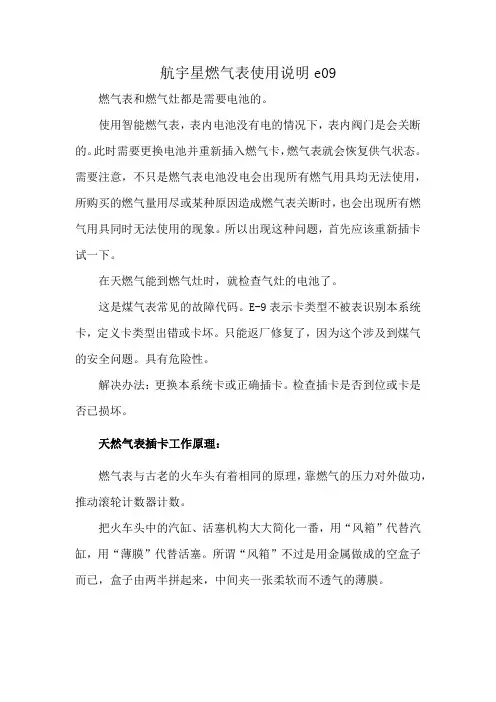 航宇星燃气表使用说明 e09

燃气表和燃气灶都是需要电池的。

使用智能燃气表，表内电池没有电的情况下，表内阀门是会关断的。此时需要更换电池并重新插入燃气卡，燃气表就会恢复供气状态。需要注意，不只是燃气表电池没电会出现所有燃气用具均无法使用，所购买的燃气量用尽或某种原因造成燃气表关断时，也会出现所有燃气用具同时无法使用的现象。所以出现这种问题，首先应该重新插卡试一下。

在天燃气能到燃气灶时，就检查气灶的电池了。

这是煤气表常见的故障代码。E-9 表示卡类型不被表识别本系统卡，定义卡类型出错或卡坏。只能返厂修复了，因为这个涉及到煤气的安全问题。具有危险性。

解决办法：更换本系统卡或正确插卡。检查插卡是否到位或卡是否已损坏。

天燃气表插卡工作原理：

燃气表与古老的火车头有着相同的原理，靠燃气的压力对外做功，推动滚轮计数器计数。

把火车头中的汽缸、活塞机构大大简化一番，用“风箱”代替汽缸，用“薄膜”代替活塞。所谓“风箱”不过是用金属做成的空盒子而已，盒子由两半拼起来，中间夹一张柔软而不透气的薄膜。